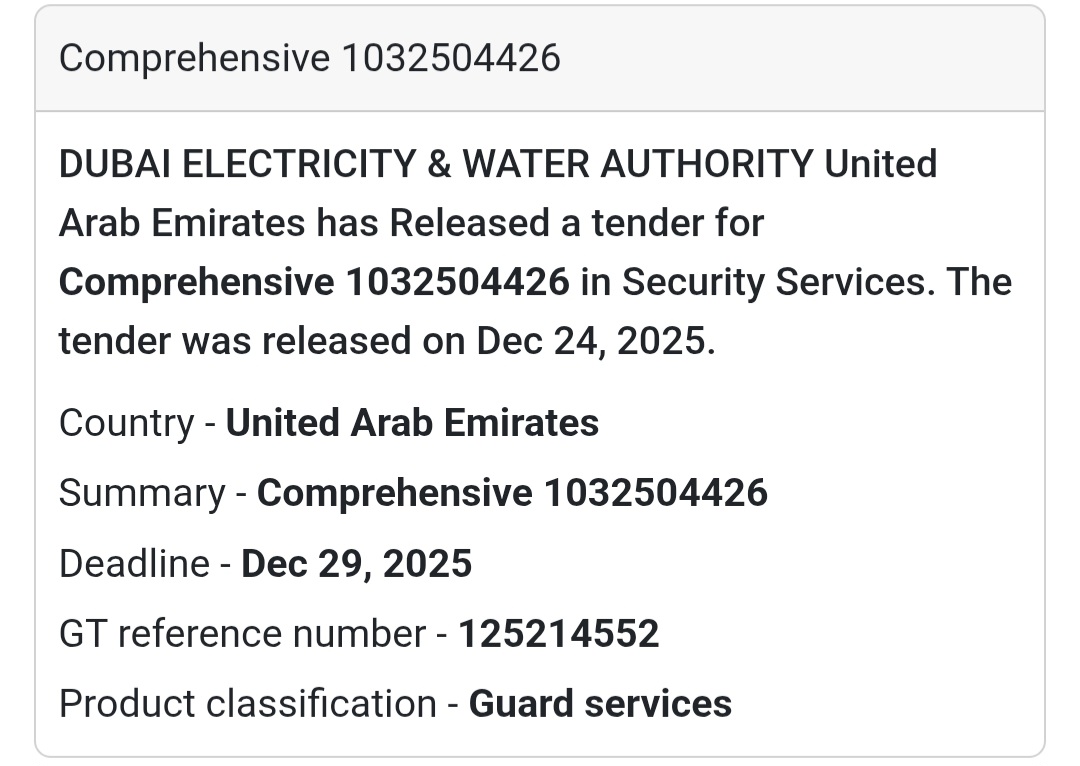 Comprehensive 1032504426

DUBAI ELECTRICITY & WATER AUTHORITY United Arab Emirates has Released a tender for Comprehensive 1032504426 in Security Services. The tender was released on Dec 24, 2025.

Country - United Arab Emirates

Summary - Comprehensive 1032504426

Deadline - Dec 29, 2025

GT reference number - 125214552

Product classification - Guard services